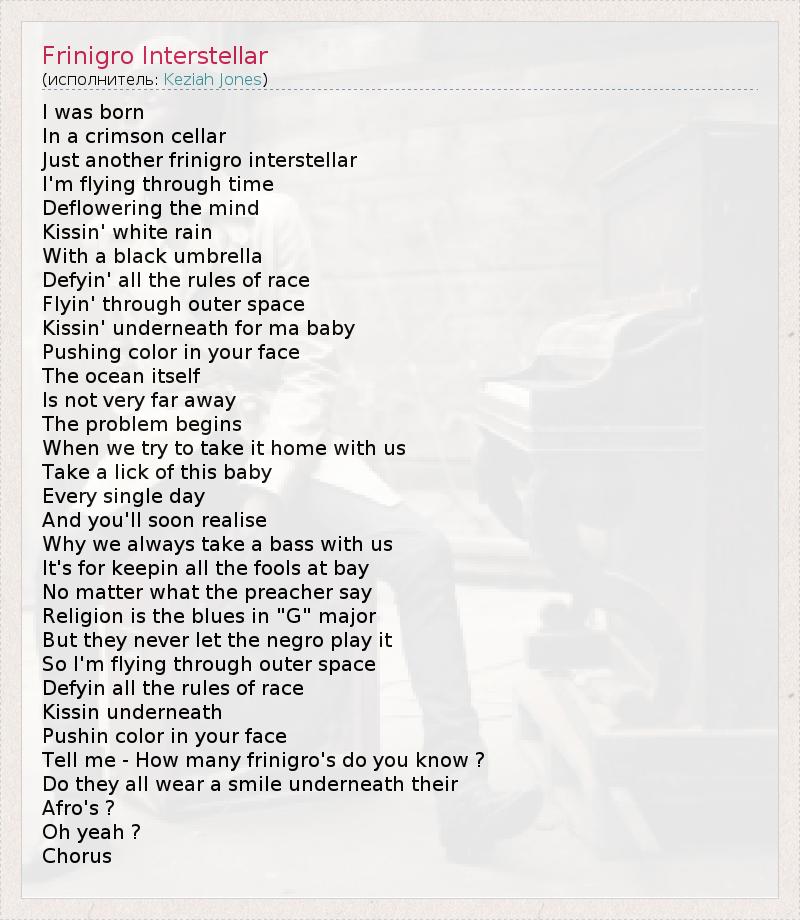 Frinigro Interstellar
(исполнитель: Keziah Jones)

I was born
In a crimson cellar
Just another frinigro interstellar
I'm flying through time
Deflowering the mind
Kissin' white rain
With a black umbrella
Defyin' all the rules of race
Flyin' through outer space
Kissin' underneath for ma baby
Pushing color in your face
The ocean itself
Is not very far away
The problem begins
When we try to take it home with us
Take a lick of this baby
Every single day
And you'll soon realise
Why we always take a bass with us
It's for keepin all the fools at bay
No matter what the preacher say
Religion is the blues in "G" major
But they never let the negro play it
So I'm flying through outer space
Defyin all the rules of race
Kissin underneath
Pushin color in your face
Tell me - How many frinigro's do you know ?
Do they all wear a smile underneath their
Afro's ?
Oh yeah ?
Chorus